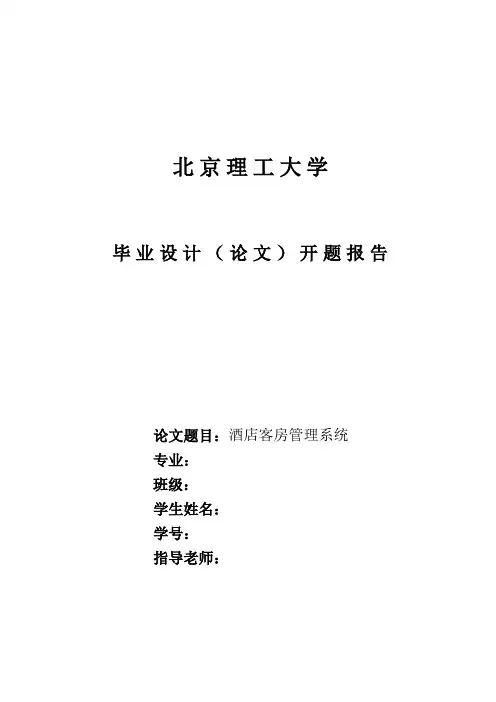 北京理工大学

毕业设计（论文）开题报告

论文题目：酒店客房管理系统
专业：
班级：
学生姓名：
学号：
指导老师：